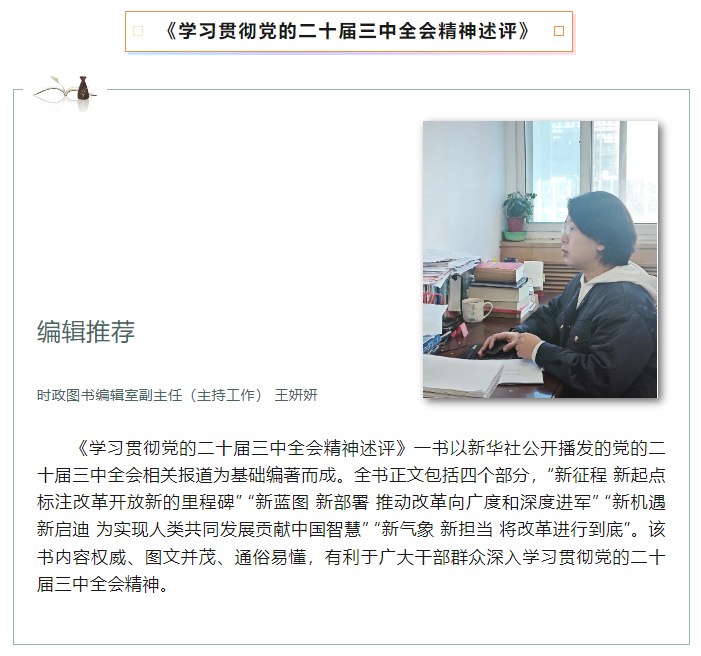 《学习贯彻党的二十届三中全会精神述评》

编辑推荐

时政图书编辑室副主任（主持工作） 王妍妍

《学习贯彻党的二十届三中全会精神述评》一书以新华社公开播发的党的二十届三中全会相关报道为基础编著而成。全书正文包括四个部分，“新征程 新起点 标注改革开放新的里程碑”“新蓝图 新部署 推动改革向广度和深度进军”“新机遇 新启迪 为实现人类共同发展贡献中国智慧”“新气象 新担当 将改革进行到底”。该书内容权威、图文并茂、通俗易懂，有利于广大干部群众深入学习贯彻党的二十届三中全会精神。